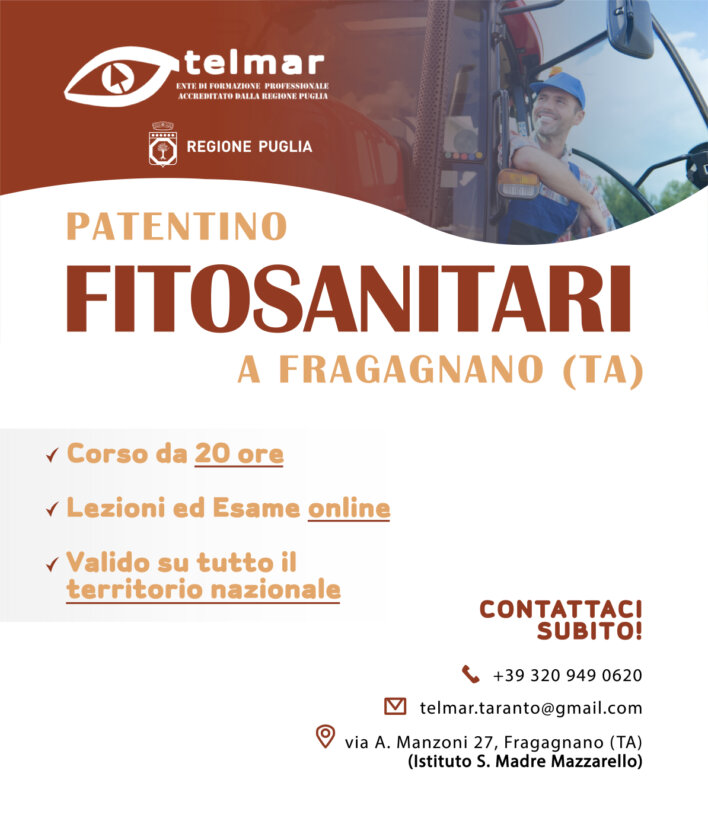 telmar
ENTE DI FORMAZIONE PROFESSIONALE
ACCREDITATO DALLA REGIONE PUGLIA

REGIONE PUGLIA

PATENTINO

FITOSANITARI

A FRAGAGNANO (TA)

✓ Corso da 20 ore

✓ Lezioni ed Esame online

✓ Valido su tutto il territorio nazionale

CONTATTACI
SUBITO!

+39 320 949 0620

telmar.taranto@gmail.com

via A. Manzoni 27, Fragagnano (TA)
(Istituto S. Madre Mazzarello)